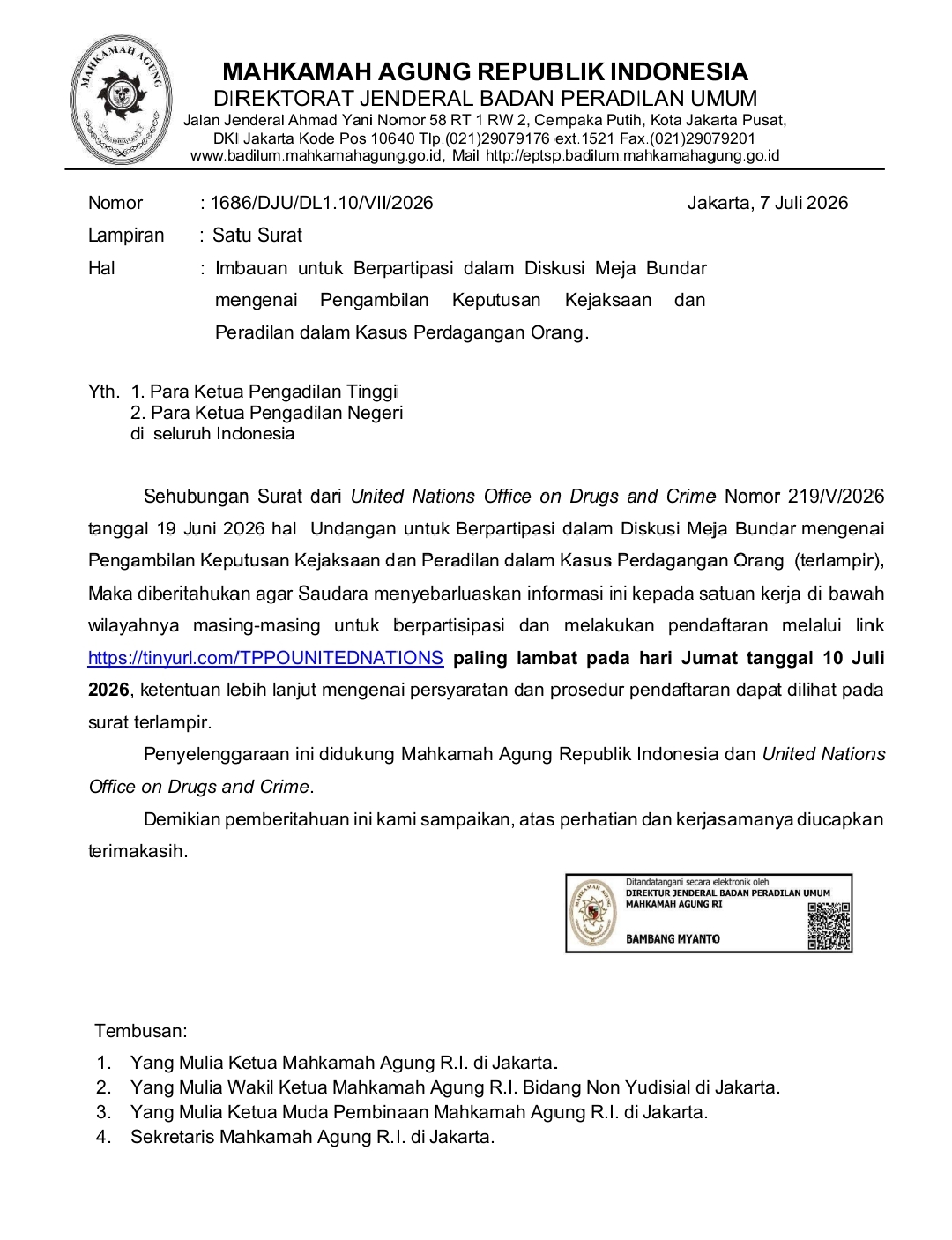 MAHKAMAH AGUNG REPUBLIK INDONESIA
DIREKTORAT JENDERAL BADAN PERADILAN UMUM
Jalan Jenderal Ahmad Yani Nomor 58 RT 1 RW 2, Cempaka Putih, Kota Jakarta Pusat,
DKI Jakarta Kode Pos 10640 Tlp.(021)29079176 ext.1521 Fax.(021)29079201
www.badilum.mahkamahagung.go.id, Mail http://eptsp.badilum.mahkamahagung.go.id

Nomor : 1686/DJU/DL1.10/VII/2026 Jakarta, 7 Juli 2026
Lampiran : Satu Surat
Hal : Imbauan untuk Berpartipasi dalam Diskusi Meja Bundar mengenai Pengambilan Keputusan Kejaksaan dan Peradilan dalam Kasus Perdagangan Orang.

Yth. 1. Para Ketua Pengadilan Tinggi
2. Para Ketua Pengadilan Negeri
di seluruh Indonesia

Sehubungan Surat dari United Nations Office on Drugs and Crime Nomor 219/V/2026 tanggal 19 Juni 2026 hal Undangan untuk Berpartipasi dalam Diskusi Meja Bundar mengenai Pengambilan Keputusan Kejaksaan dan Peradilan dalam Kasus Perdagangan Orang (terlampir), Maka diberitahukan agar Saudara menyebarluaskan informasi ini kepada satuan kerja di bawah wilayahnya masing-masing untuk berpartisipasi dan melakukan pendaftaran melalui link https://tinyurl.com/TPPOUNITEDNATIONS paling lambat pada hari Jumat tanggal 10 Juli 2026, ketentuan lebih lanjut mengenai persyaratan dan prosedur pendaftaran dapat dilihat pada surat terlampir.

Penyelenggaraan ini didukung Mahkamah Agung Republik Indonesia dan United Nations Office on Drugs and Crime.

Demikian pemberitahuan ini kami sampaikan, atas perhatian dan kerjasamanya diucapkan terimakasih.

Ditandatangani secara elektronik oleh
DIREKTUR JENDERAL BADAN PERADILAN UMUM
MAHKAMAH AGUNG RI
BAMBANG MYANTO

Tembusan:
1. Yang Mulia Ketua Mahkamah Agung R.I. di Jakarta.
2. Yang Mulia Wakil Ketua Mahkamah Agung R.I. Bidang Non Yudisial di Jakarta.
3. Yang Mulia Ketua Muda Pembinaan Mahkamah Agung R.I. di Jakarta.
4. Sekretaris Mahkamah Agung R.I. di Jakarta.